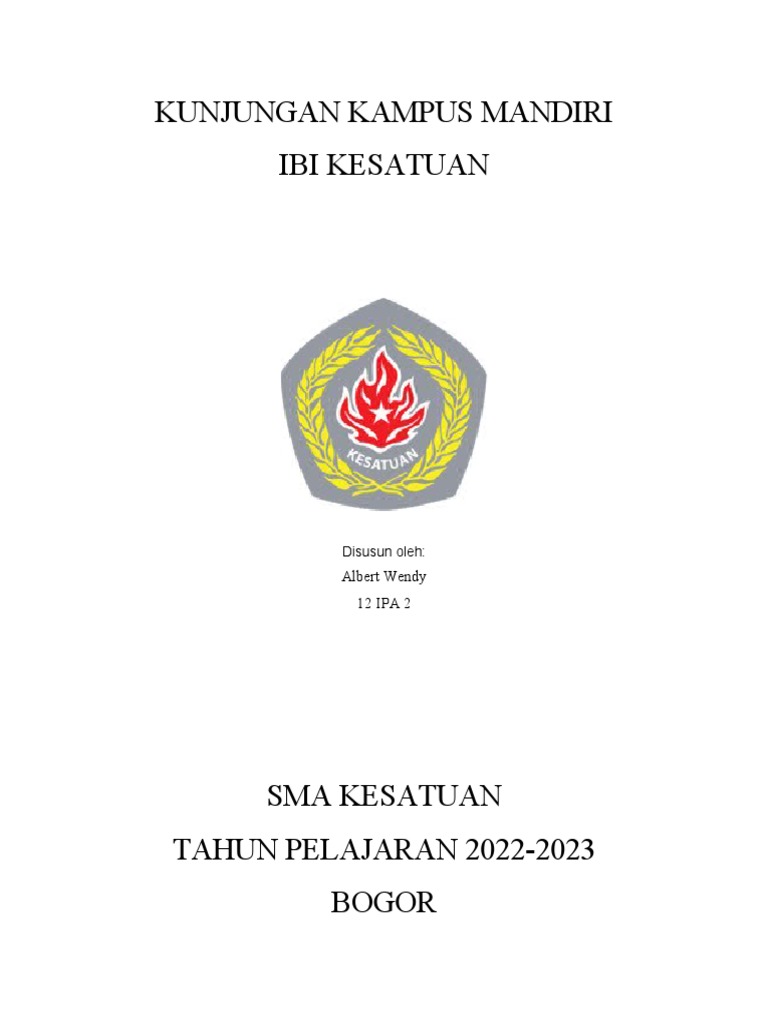 KUNJUNGAN KAMPUS MANDIRI
IBI KESATUAN

KESATUAN

Disusun oleh:
Albert Wendy
12 IPA 2

SMA KESATUAN
TAHUN PELAJARAN 2022-2023
BOGOR